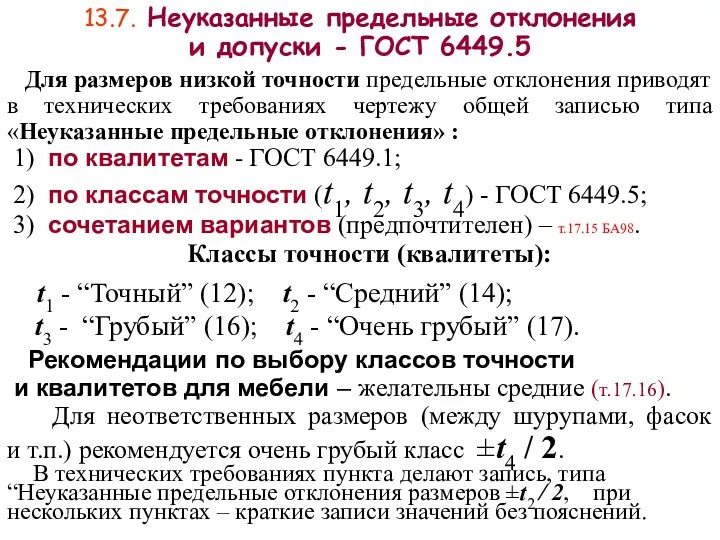 13.7. Неуказанные предельные отклонения и допуски - ГОСТ 6449.5

Для размеров низкой точности предельные отклонения приводят в технических требованиях чертежу общей записью типа «Неуказанные предельные отклонения» :

1) по квалитетам - ГОСТ 6449.1;

2) по классам точности ($t_1$, $t_2$, $t_3$, $t_4$) - ГОСТ 6449.5;

3) сочетанием вариантов (предпочтителен) – т.17.15 БА98.

Классы точности (квалитеты):

$t_1$ - “Точный” (12); $t_2$ - “Средний” (14);

$t_3$ - “Грубый” (16); $t_4$ - “Очень грубый” (17).

Рекомендации по выбору классов точности и квалитетов для мебели – желательны средние (т.17.16).

Для неответственных размеров (между шурупами, фасок и т.п.) рекомендуется очень грубый класс $\pm t_4 / 2$.

В технических требованиях пункта делают запись, типа “Неуказанные предельные отклонения размеров $\pm t_2 / 2$, при нескольких пунктах – краткие записи значений без пояснений.